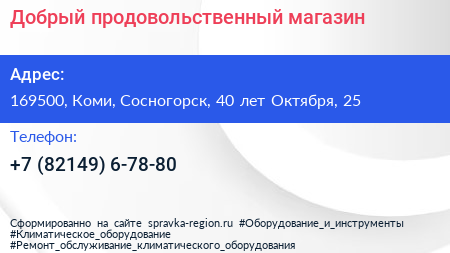 Добрый продовольственный магазин

Адрес:

169500, Коми, Сосногорск, 40 лет Октября, 25

Телефон:

+7 (82149) 6-78-80

Сформированно на сайте spravka-region.ru #Оборудование_и_инструменты #Климатическое_оборудование #Ремонт_обслуживание_климатического_оборудования